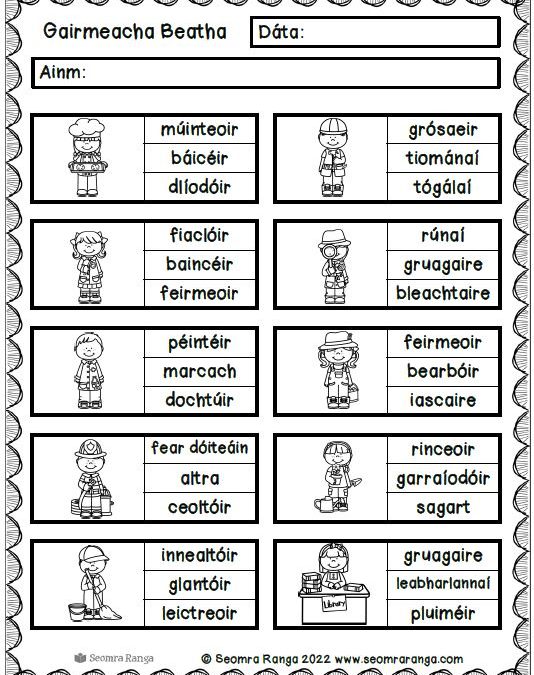 Gairmeacha Beatha

Dáta:

Ainm:

múinteoir
báicéir
dlíodóir

grósaeir
tiománaí
tógálaí

fiaclóir
baincéir
feirmeoir

rúnaí
gruagaire
bleachtaire

péintéir
marcach
dochtúir

feirmeoir
bearbóir
iascaire

fear dóiteáin
altra
ceoltóir

rinceoir
garraíodóir
sagart

innealtóir
glantóir
leictreoir

Library

gruagaire
leabharlannaí
pluiméir

Seomra Ranga

© Seomra Ranga 2022 www.seomraranga.com